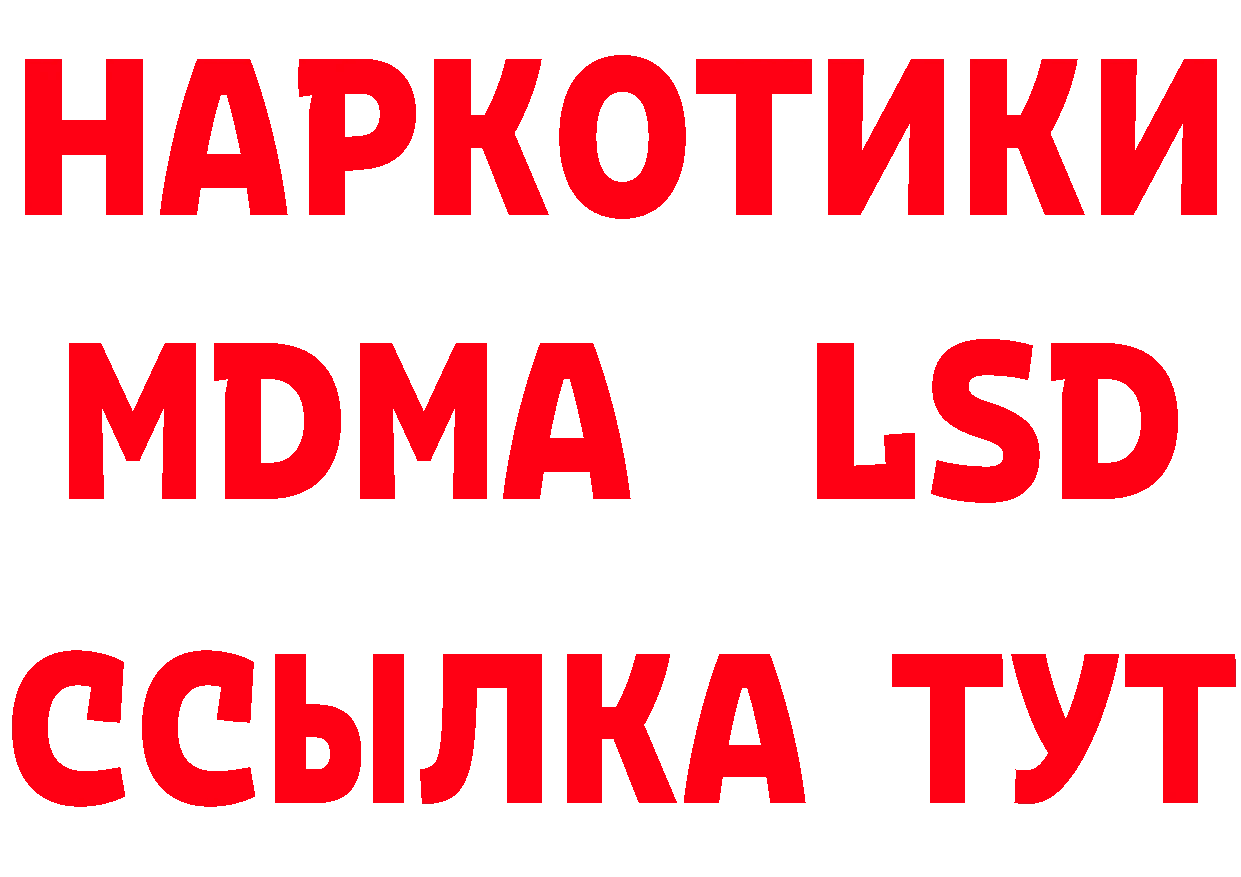 НАРКОТИКИ
MDMA LSD
ССЫЛКА ТУТ